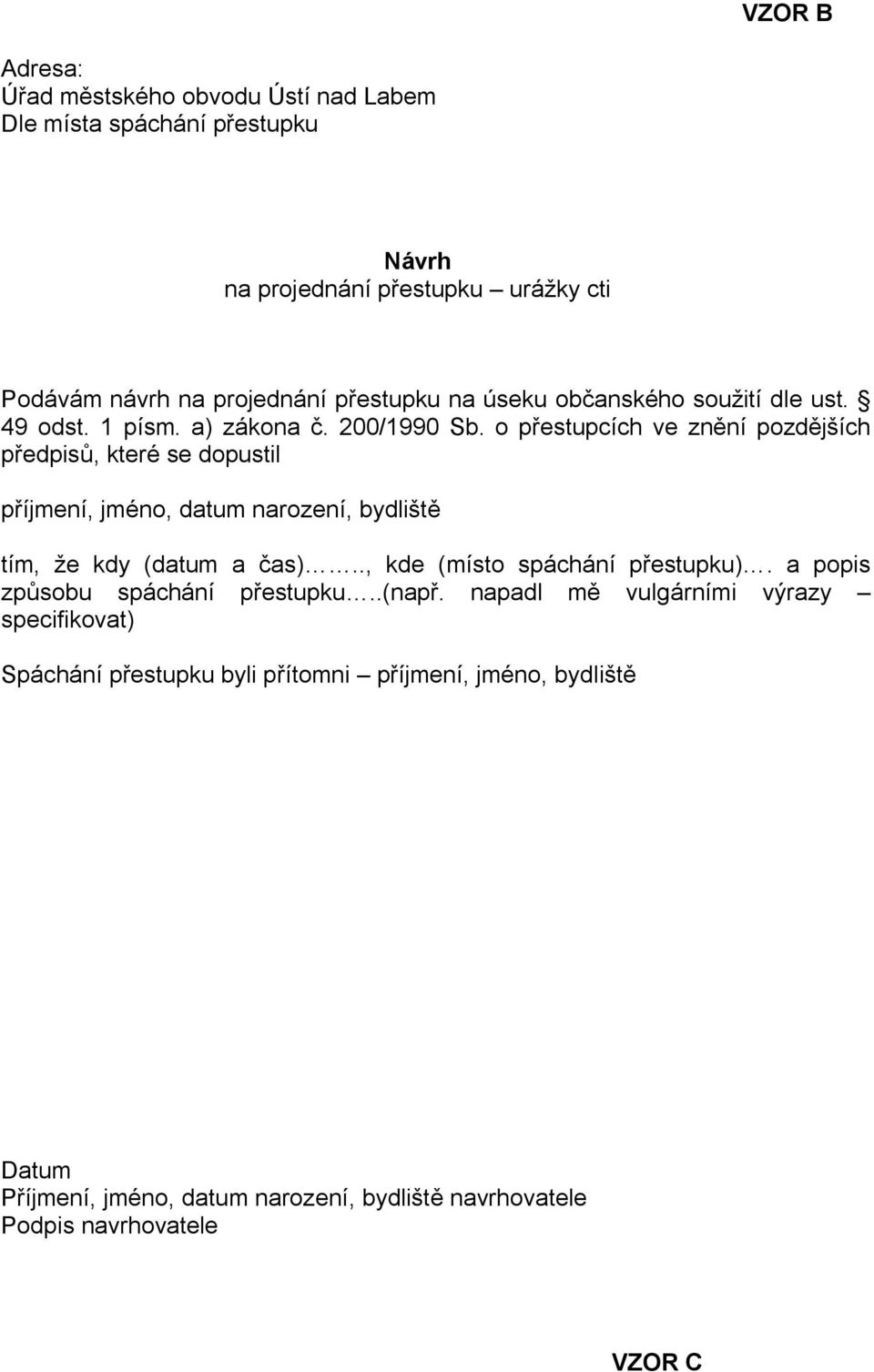 VZOR B

Adresa:
Úřad městského obvodu Ústí nad Labem
Dle místa spáchání přestupku

Návrh
na projednání přestupku – urážky cti

Podávám návrh na projednání přestupku na úseku občanského soužití dle ust. § 49 odst. 1 písm. a) zákona č. 200/1990 Sb. o přestupcích ve znění pozdějších předpisů, které se dopustil

příjmení, jméno, datum narození, bydliště

tím, že kdy (datum a čas)……., kde (místo spáchání přestupku)…. a popis způsobu spáchání přestupku…..(např. napadl mě vulgárními výrazy – specifikovat)

Spáchání přestupku byli přítomni – příjmení, jméno, bydliště

Datum
Příjmení, jméno, datum narození, bydliště navrhovatele
Podpis navrhovatele

VZOR C